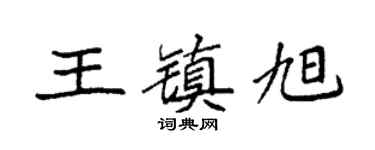 王镇旭

词典网